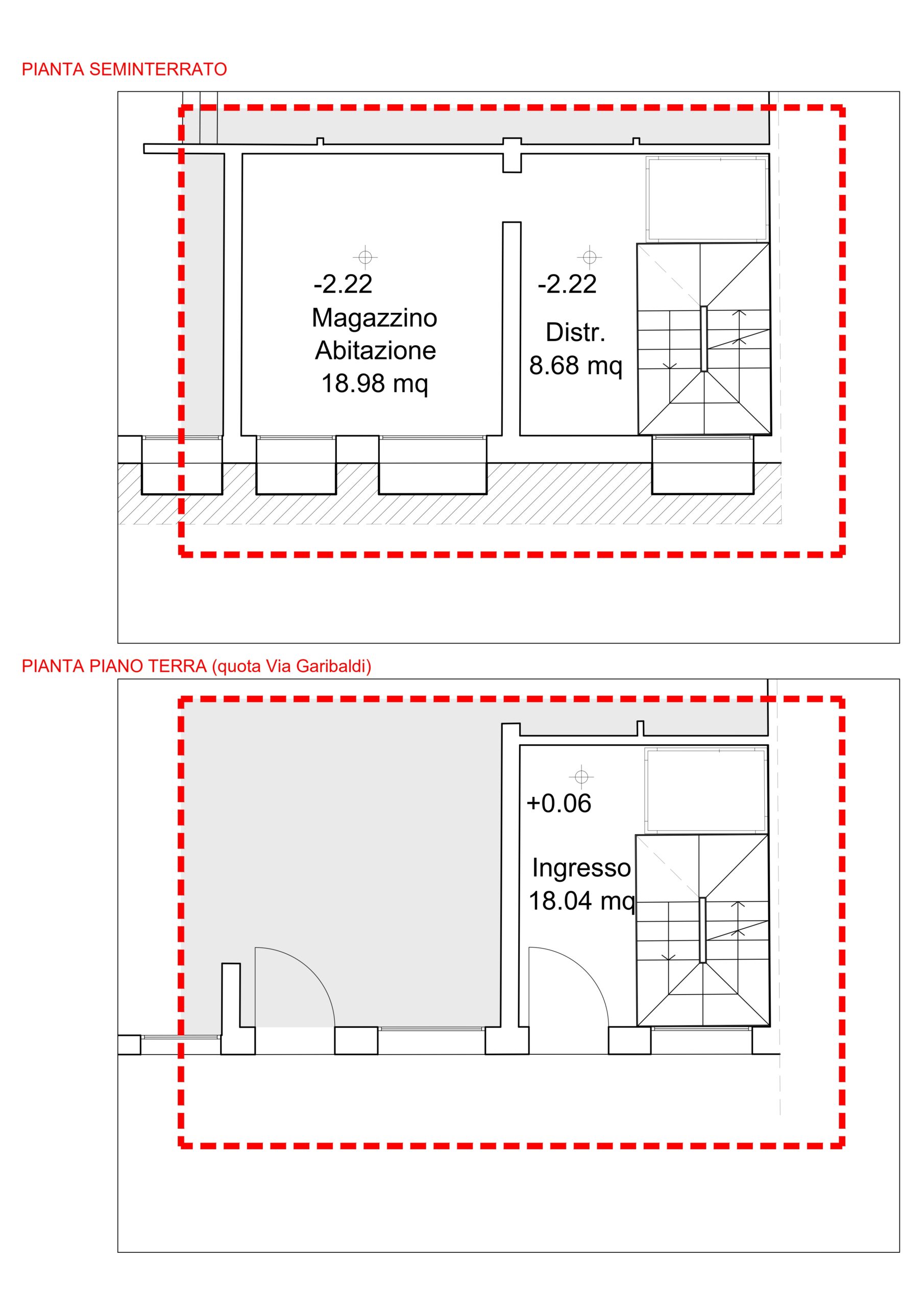 PIANTA SEMINTERRATO

-2.22
Magazzino
Abitazione
18.98 mq

-2.22
Distr.
8.68 mq

PIANTA PIANO TERRA (quota Via Garibaldi)

+0.06

Ingresso
18.04 mq